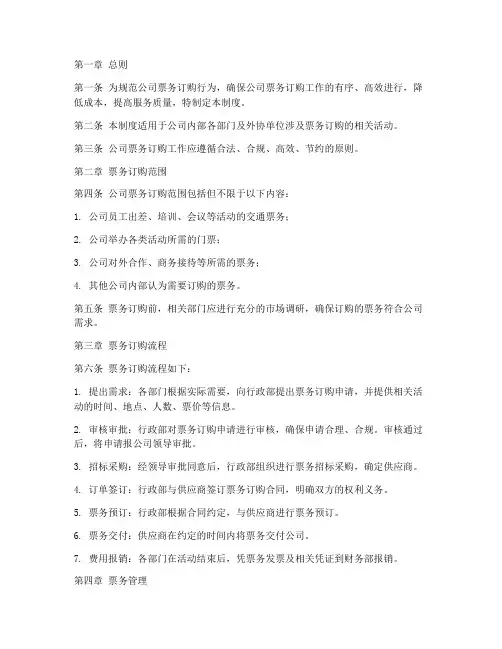 第一章 总则

第一条 为规范公司票务订购行为，确保公司票务订购工作的有序、高效进行，降低成本，提高服务质量，特制定本制度。

第二条 本制度适用于公司内部各部门及外协单位涉及票务订购的相关活动。

第三条 公司票务订购工作应遵循合法、合规、高效、节约的原则。

第二章 票务订购范围

第四条 公司票务订购范围包括但不限于以下内容：

1. 公司员工出差、培训、会议等活动的交通票务；

2. 公司举办各类活动所需的门票；

3. 公司对外合作、商务接待等所需的票务；

4. 其他公司内部认为需要订购的票务。

第五条 票务订购前，相关部门应进行充分的市场调研，确保订购的票务符合公司需求。

第三章 票务订购流程

第六条 票务订购流程如下：

1. 提出需求：各部门根据实际需要，向行政部提出票务订购申请，并提供相关活动的时间、地点、人数、票价等信息。

2. 审核审批：行政部对票务订购申请进行审核，确保申请合理、合规。审核通过后，将申请报公司领导审批。

3. 招标采购：经领导审批同意后，行政部组织进行票务招标采购，确定供应商。

4. 订单签订：行政部与供应商签订票务订购合同，明确双方的权利义务。

5. 票务预订：行政部根据合同约定，与供应商进行票务预订。

6. 票务交付：供应商在约定的时间内将票务交付公司。

7. 费用报销：各部门在活动结束后，凭票务发票及相关凭证到财务部报销。

第四章 票务管理